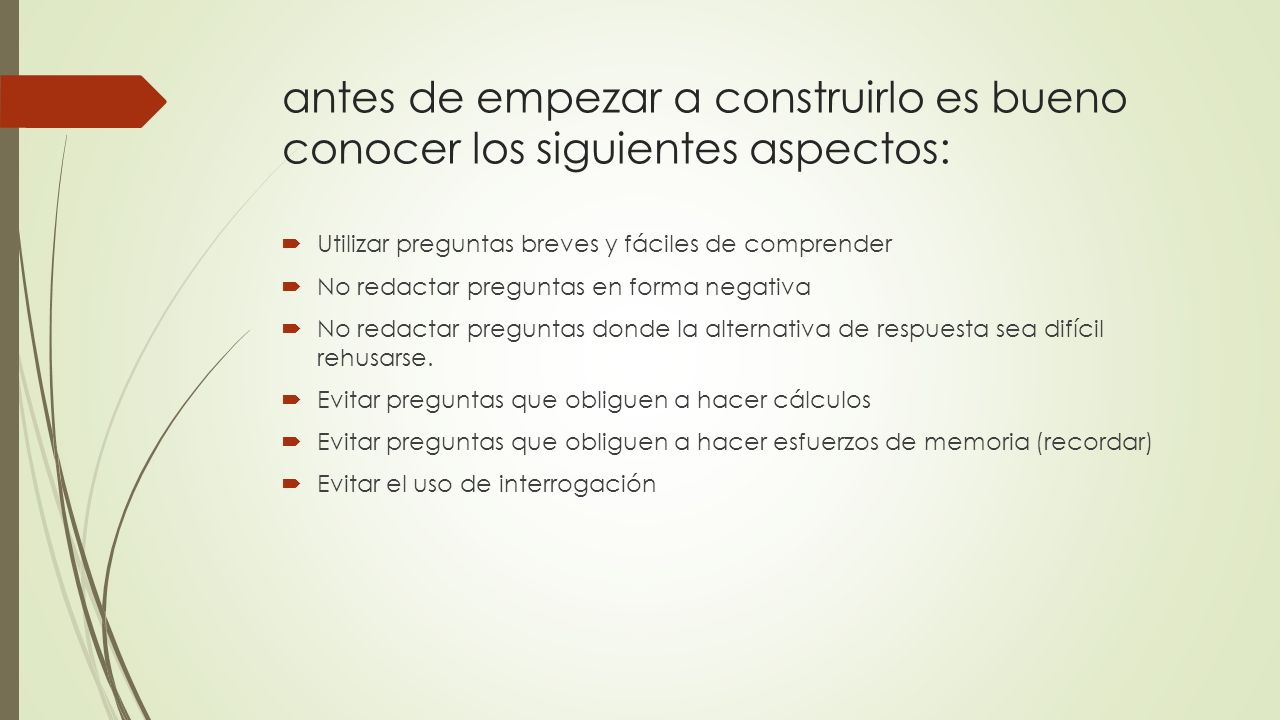 antes de empezar a construirlo es bueno conocer los siguientes aspectos:

Utilizar preguntas breves y fáciles de comprender

No redactar preguntas en forma negativa

No redactar preguntas donde la alternativa de respuesta sea difícil rehusarse.

Evitar preguntas que obliguen a hacer cálculos

Evitar preguntas que obliguen a hacer esfuerzos de memoria (recordar)

Evitar el uso de interrogación